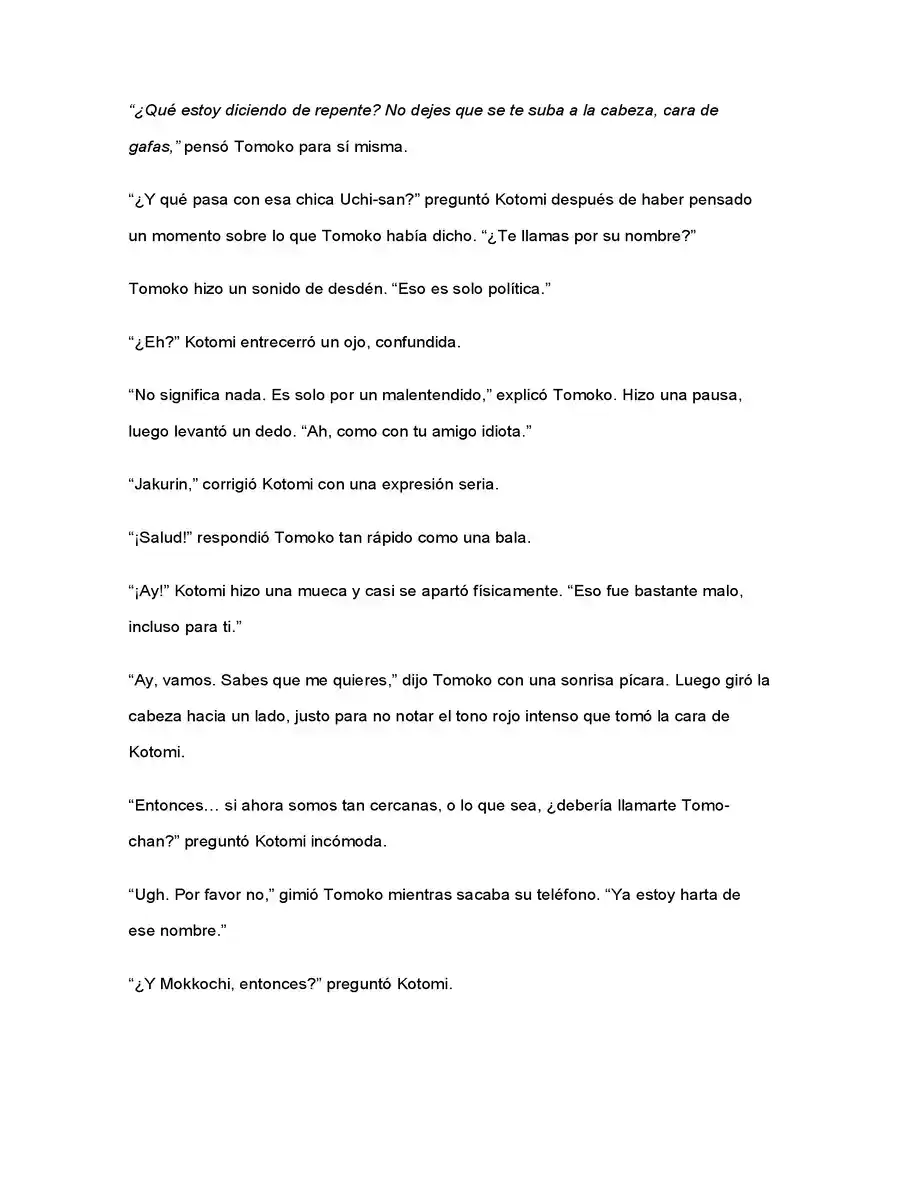 "¿Qué estoy diciendo de repente? No dejes que se te suba a la cabeza, cara de gafas," pensó Tomoko para sí misma.

"¿Y qué pasa con esa chica Uchi-san?" preguntó Kotomi después de haber pensado un momento sobre lo que Tomoko había dicho. "¿Te llamas por su nombre?"

Tomoko hizo un sonido de desdén. "Eso es solo política."

"¿Eh?" Kotomi entrecerró un ojo, confundida.

"No significa nada. Es solo por un malentendido," explicó Tomoko. Hizo una pausa, luego levantó un dedo. "Ah, como con tu amigo idiota."

"Jakurin," corrigió Kotomi con una expresión seria.

"¡Salud!" respondió Tomoko tan rápido como una bala.

"¡Ay!" Kotomi hizo una mueca y casi se apartó físicamente. "Eso fue bastante malo, incluso para ti."

"Ay, vamos. Sabes que me quieres," dijo Tomoko con una sonrisa pícara. Luego giró la cabeza hacia un lado, justo para no notar el tono rojo intenso que tomó la cara de Kotomi.

"Entonces… si ahora somos tan cercanas, o lo que sea, ¿debería llamarte Tomo-chan?" preguntó Kotomi incómoda.

"Ugh. Por favor no," gimió Tomoko mientras sacaba su teléfono. "Ya estoy harta de ese nombre."

"¿Y Mokkochi, entonces?" preguntó Kotomi.